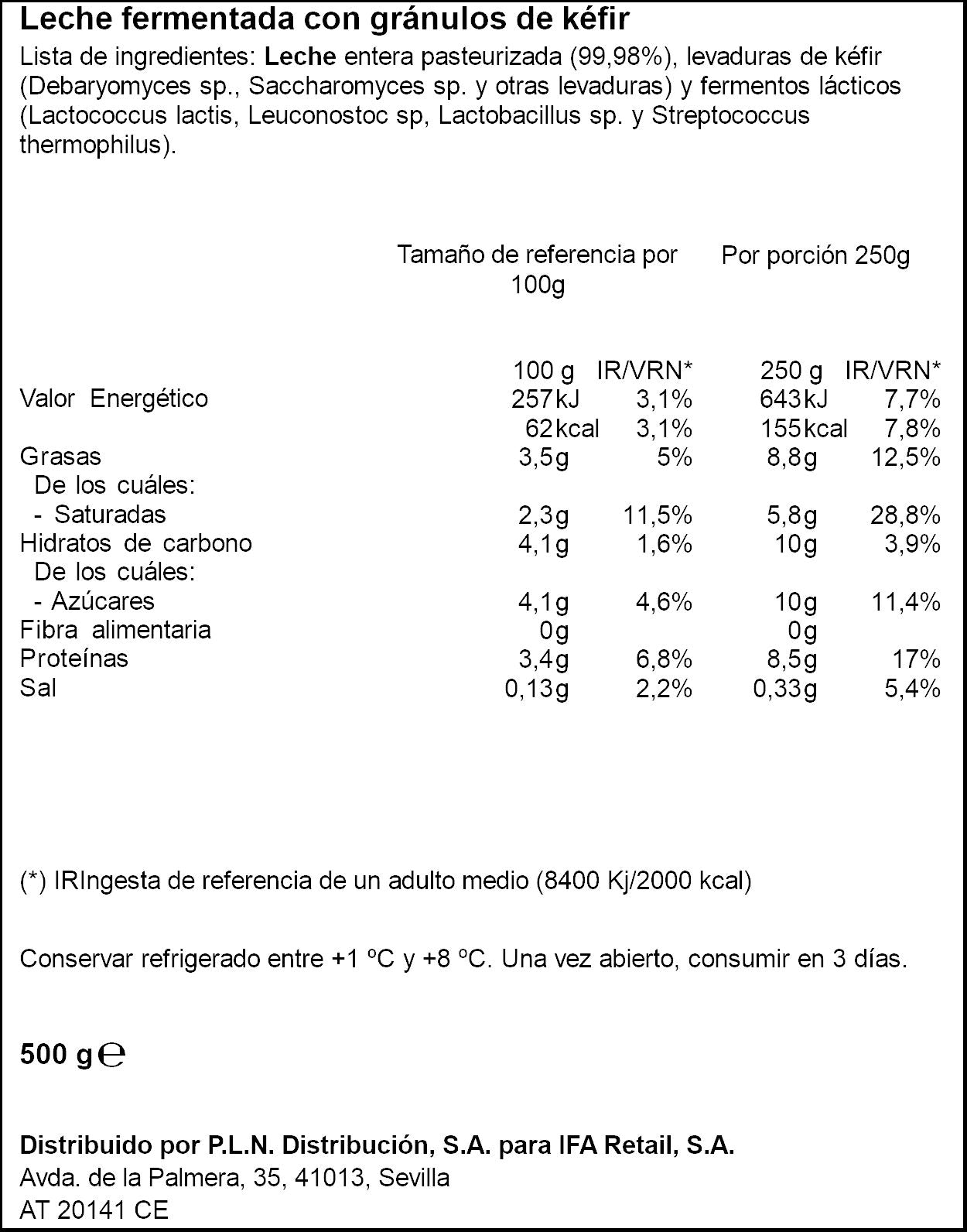 Leche fermentada con gránulos de kéfir

Lista de ingredientes: Leche entera pasteurizada (99,98%), levaduras de kéfir (Debaryomyces sp., Saccharomyces sp. y otras levaduras) y fermentos lácticos (Lactococcus lactis, Leuconostoc sp, Lactobacillus sp. y Streptococcus thermophilus).

| | Tamaño de referencia por 100g | | Por porción 250g | |
|---|---|---|---|---|
| | 100 g | IR/VRN* | 250 g | IR/VRN* |
| Valor Energético | 257kJ | 3,1% | 643kJ | 7,7% |
| | 62kcal | 3,1% | 155kcal | 7,8% |
| Grasas | 3,5g | 5% | 8,8g | 12,5% |
| De los cuáles: | | | | |
| - Saturadas | 2,3g | 11,5% | 5,8g | 28,8% |
| Hidratos de carbono | 4,1g | 1,6% | 10g | 3,9% |
| De los cuáles: | | | | |
| - Azúcares | 4,1g | 4,6% | 10g | 11,4% |
| Fibra alimentaria | 0g | | 0g | |
| Proteínas | 3,4g | 6,8% | 8,5g | 17% |
| Sal | 0,13g | 2,2% | 0,33g | 5,4% |

(*) IRIngesta de referencia de un adulto medio (8400 Kj/2000 kcal)

Conservar refrigerado entre +1 ºC y +8 ºC. Una vez abierto, consumir en 3 días.

500 g ℮

Distribuido por P.L.N. Distribución, S.A. para IFA Retail, S.A.
Avda. de la Palmera, 35, 41013, Sevilla
AT 20141 CE